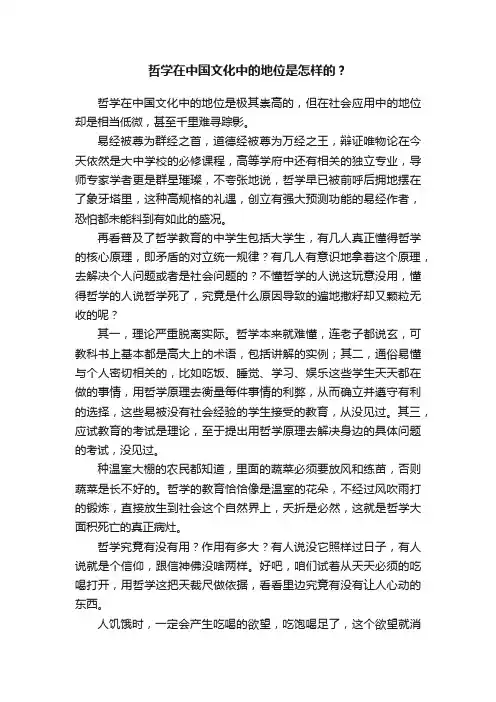 哲学在中国文化中的地位是怎样的？

哲学在中国文化中的地位是极其崇高的，但在社会应用中的地位却是相当低微，甚至千里难寻踪影。

易经被尊为群经之首，道德经被尊为万经之王，辩证唯物论在今天依然是大中学校的必修课程，高等学府中还有相关的独立专业，导师专家学者更是群星璀璨，不夸张地说，哲学早已被前呼后拥地摆在了象牙塔里，这种高规格的礼遇，创立有强大预测功能的易经作者，恐怕都未能料到有如此的盛况。

再看普及了哲学教育的中学生包括大学生，有几人真正懂得哲学的核心原理，即矛盾的对立统一规律？有几人有意识地拿着这个原理，去解决个人问题或者是社会问题的？不懂哲学的人说这玩意没用，懂得哲学的人说哲学死了，究竟是什么原因导致的遍地撒籽却又颗粒无收的呢？

其一，理论严重脱离实际。哲学本来就难懂，连老子都说玄，可教科书上基本都是高大上的术语，包括讲解的实例；其二，通俗易懂与个人密切相关的，比如吃饭、睡觉、学习、娱乐这些学生天天都在做的事情，用哲学原理去衡量每件事情的利弊，从而确立并遵守有利的选择，这些易被没有社会经验的学生接受的教育，从没见过。其三，应试教育的考试是理论，至于提出用哲学原理去解决身边的具体问题的考试，没见过。

种温室大棚的农民都知道，里面的蔬菜必须要放风和练苗，否则蔬菜是长不好的。哲学的教育恰恰像是温室的花朵，不经过风吹雨打的锻炼，直接放生到社会这个自然界上，夭折是必然，这就是哲学大面积死亡的真正病灶。

哲学究竟有没有用？作用有多大？有人说没它照样过日子，有人说就是个信仰，跟信神佛没啥两样。好吧，咱们试着从天天必须的吃喝打开，用哲学这把天裁尺做依据，看看里边究竟有没有让人心动的东西。

人饥饿时，一定会产生吃喝的欲望，吃饱喝足了，这个欲望就消